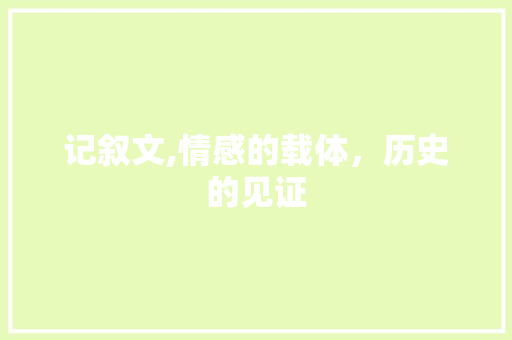 记叙文,情感的载体，历史的见证